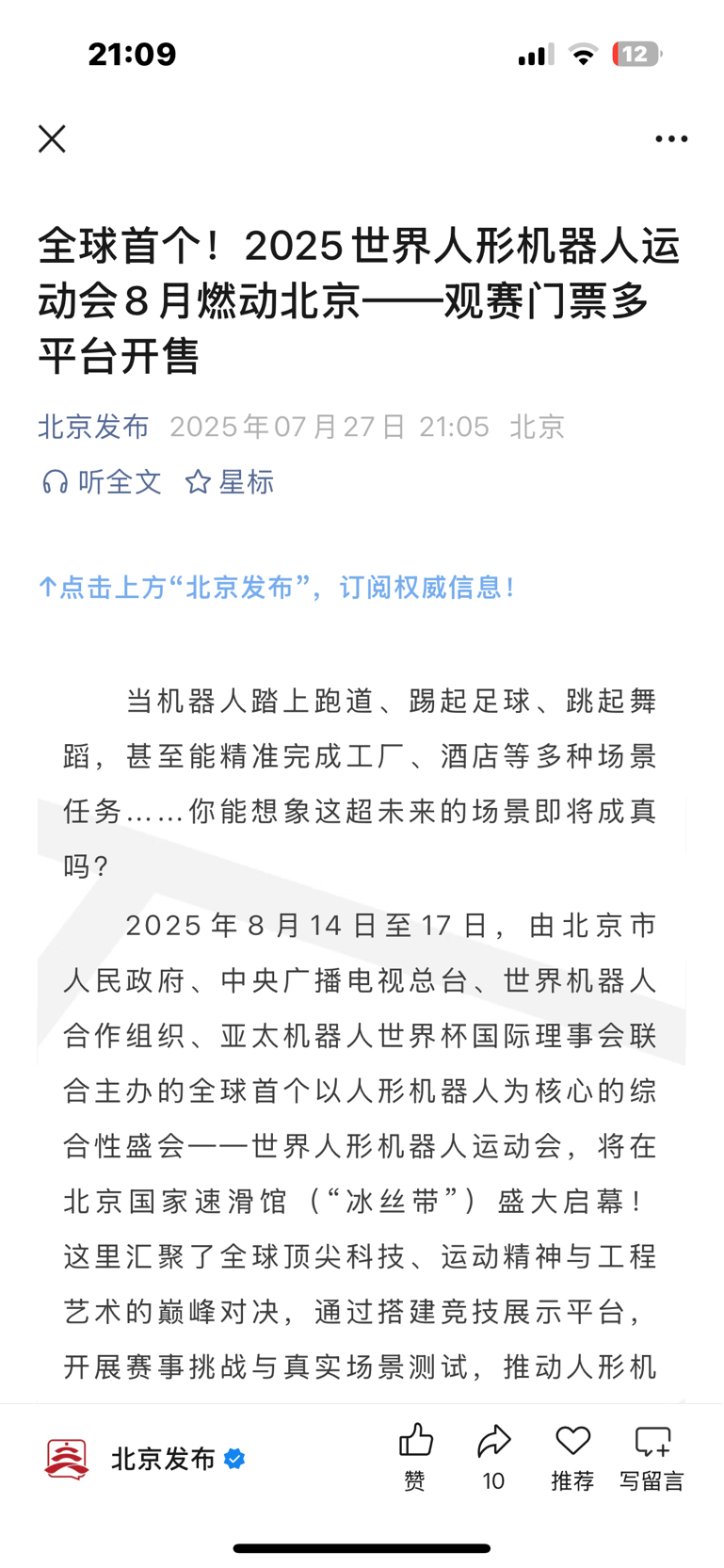 21:09

12

全球首个！2025世界人形机器人运动会8月燃动北京——观赛门票多平台开售

北京发布 2025年07月27日 21:05 北京

听全文 星标

↑点击上方“北京发布”，订阅权威信息！

当机器人踏上跑道、踢起足球、跳起舞蹈，甚至能精准完成工厂、酒店等多种场景任务……你能想象这超未来的场景即将成真吗？

2025年8月14日至17日，由北京市人民政府、中央广播电视总台、世界机器人合作组织、亚太机器人世界杯国际理事会联合主办的全球首个以人形机器人为核心的综合性盛会——世界人形机器人运动会，将在北京国家速滑馆（“冰丝带”）盛大启幕！这里汇聚了全球顶尖科技、运动精神与工程艺术的巅峰对决，通过搭建竞技展示平台，开展赛事挑战与真实场景测试，推动人形机

北京发布

赞 10 推荐 写留言